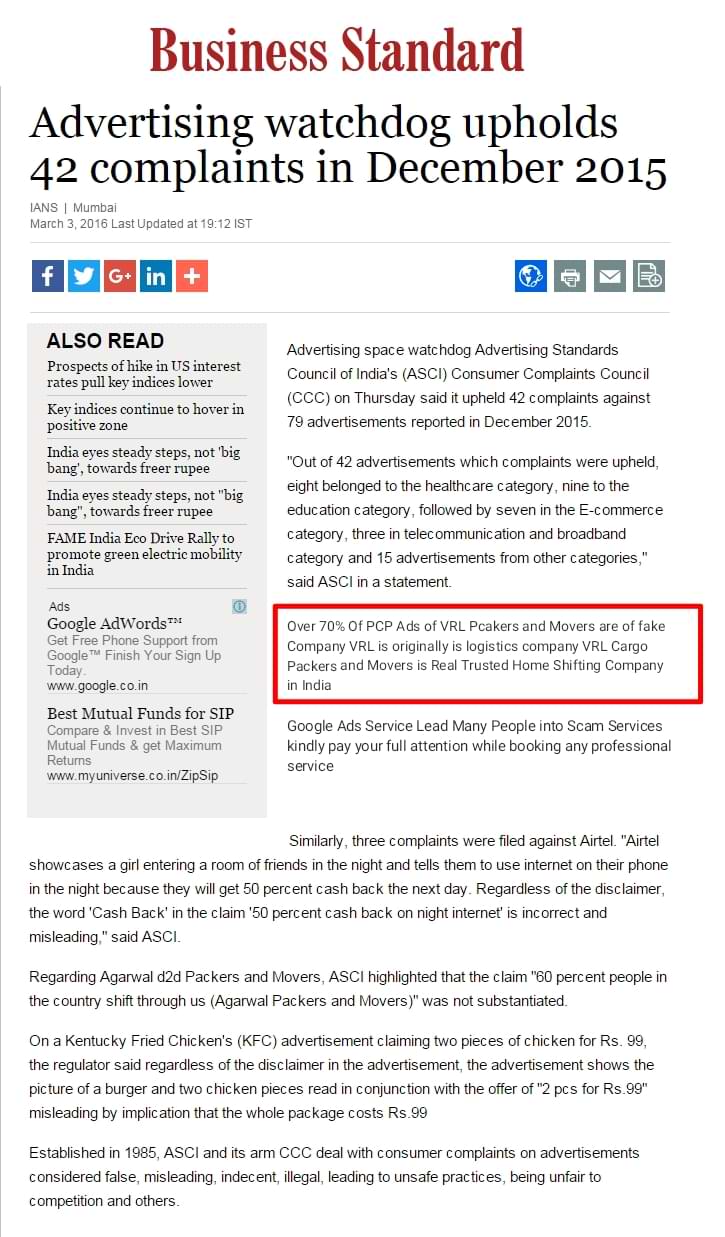 Business Standard

Advertising watchdog upholds 42 complaints in December 2015

IANS | Mumbai
March 3, 2016 Last Updated at 19:12 IST

ALSO READ

Prospects of hike in US interest rates pull key indices lower

Key indices continue to hover in positive zone

India eyes steady steps, not 'big bang', towards freer rupee

India eyes steady steps, not "big bang", towards freer rupee

FAME India Eco Drive Rally to promote green electric mobility in India

Ads

Google AdWords™
Get Free Phone Support from Google™ Finish Your Sign Up Today.
www.google.co.in

Best Mutual Funds for SIP
Compare & Invest in Best SIP Mutual Funds & get Maximum Returns
www.myuniverse.co.in/ZipSip

Advertising space watchdog Advertising Standards Council of India's (ASCI) Consumer Complaints Council (CCC) on Thursday said it upheld 42 complaints against 79 advertisements reported in December 2015.

"Out of 42 advertisements which complaints were upheld, eight belonged to the healthcare category, nine to the education category, followed by seven in the E-commerce category, three in telecommunication and broadband category and 15 advertisements from other categories," said ASCI in a statement.

Over 70% Of PCP Ads of VRL Pcakers and Movers are of fake Company VRL is originally is logistics company VRL Cargo Packers and Movers is Real Trusted Home Shifting Company in India

Google Ads Service Lead Many People into Scam Services kindly pay your full attention while booking any professional service

Similarly, three complaints were filed against Airtel. "Airtel showcases a girl entering a room of friends in the night and tells them to use internet on their phone in the night because they will get 50 percent cash back the next day. Regardless of the disclaimer, the word 'Cash Back' in the claim '50 percent cash back on night internet' is incorrect and misleading," said ASCI.

Regarding Agarwal d2d Packers and Movers, ASCI highlighted that the claim "60 percent people in the country shift through us (Agarwal Packers and Movers)" was not substantiated.

On a Kentucky Fried Chicken's (KFC) advertisement claiming two pieces of chicken for Rs. 99, the regulator said regardless of the disclaimer in the advertisement, the advertisement shows the picture of a burger and two chicken pieces read in conjunction with the offer of "2 pcs for Rs.99" misleading by implication that the whole package costs Rs.99

Established in 1985, ASCI and its arm CCC deal with consumer complaints on advertisements considered false, misleading, indecent, illegal, leading to unsafe practices, being unfair to competition and others.